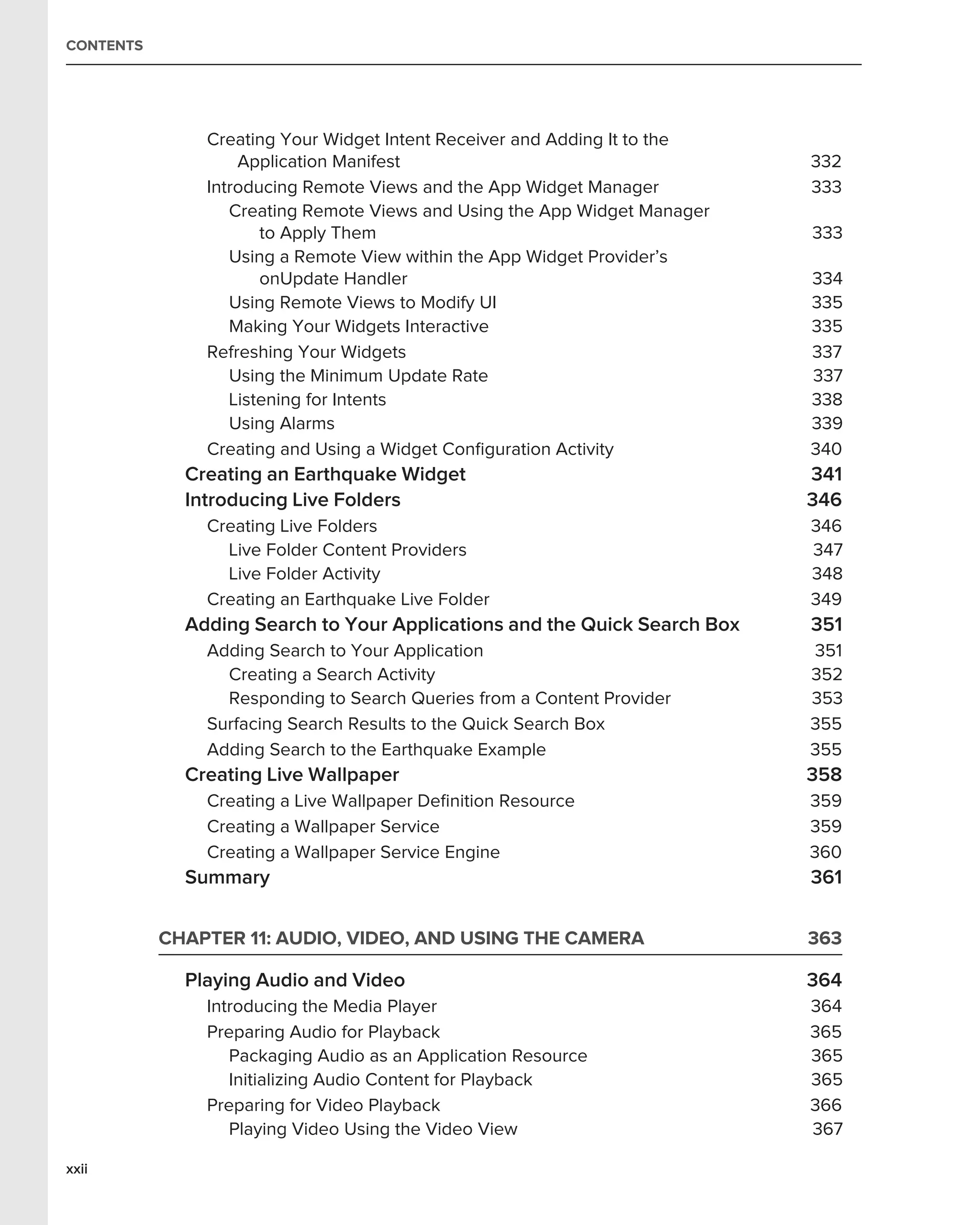 CONTENTS

Creating Your Widget Intent Receiver and Adding It to the Application Manifest 332
Introducing Remote Views and the App Widget Manager 333
Creating Remote Views and Using the App Widget Manager to Apply Them 333
Using a Remote View within the App Widget Provider's onUpdate Handler 334
Using Remote Views to Modify UI 335
Making Your Widgets Interactive 335
Refreshing Your Widgets 337
Using the Minimum Update Rate 337
Listening for Intents 338
Using Alarms 339
Creating and Using a Widget Configuration Activity 340
Creating an Earthquake Widget 341
Introducing Live Folders 346
Creating Live Folders 346
Live Folder Content Providers 347
Live Folder Activity 348
Creating an Earthquake Live Folder 349
Adding Search to Your Applications and the Quick Search Box 351
Adding Search to Your Application 351
Creating a Search Activity 352
Responding to Search Queries from a Content Provider 353
Surfacing Search Results to the Quick Search Box 355
Adding Search to the Earthquake Example 355
Creating Live Wallpaper 358
Creating a Live Wallpaper Definition Resource 359
Creating a Wallpaper Service 359
Creating a Wallpaper Service Engine 360
Summary 361

CHAPTER 11: AUDIO, VIDEO, AND USING THE CAMERA 363

Playing Audio and Video 364
Introducing the Media Player 364
Preparing Audio for Playback 365
Packaging Audio as an Application Resource 365
Initializing Audio Content for Playback 365
Preparing for Video Playback 366
Playing Video Using the Video View 367

xxii